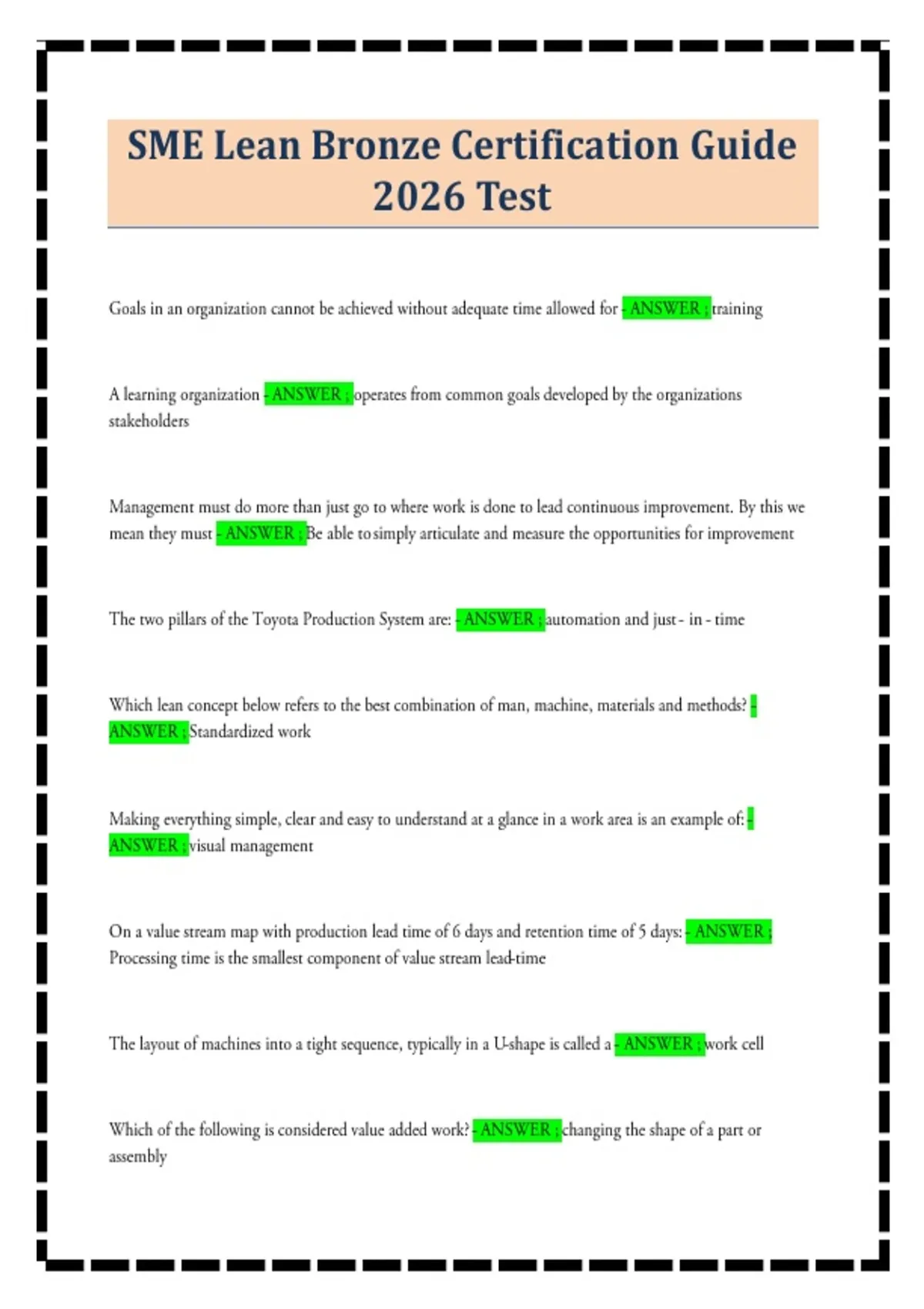 SME Lean Bronze Certification Guide 2026 Test

Goals in an organization cannot be achieved without adequate time allowed for - ANSWER ; training

A learning organization - ANSWER ; operates from common goals developed by the organizations stakeholders

Management must do more than just go to where work is done to lead continuous improvement. By this we mean they must - ANSWER ; Be able to simply articulate and measure the opportunities for improvement

The two pillars of the Toyota Production System are: - ANSWER ; automation and just - in - time

Which lean concept below refers to the best combination of man, machine, materials and methods? - ANSWER ; Standardized work

Making everything simple, clear and easy to understand at a glance in a work area is an example of: - ANSWER ; visual management

On a value stream map with production lead time of 6 days and retention time of 5 days: - ANSWER ; Processing time is the smallest component of value stream lead-time

The layout of machines into a tight sequence, typically in a U-shape is called a - ANSWER ; work cell

Which of the following is considered value added work? - ANSWER ; changing the shape of a part or assembly